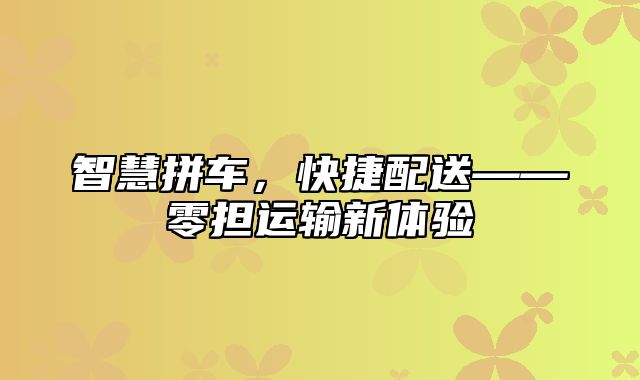 智慧拼车，快捷配送——零担运输新体验